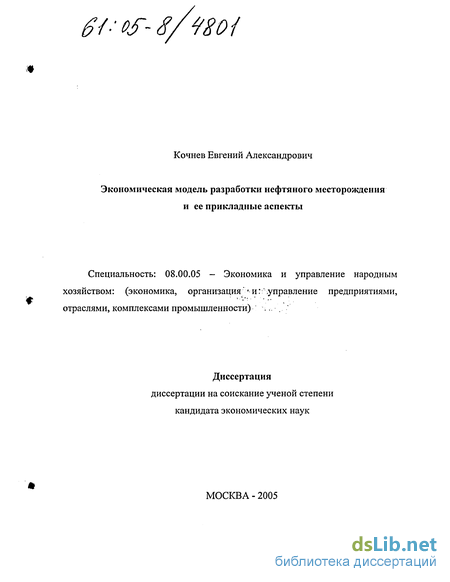 61:05-8/4801

Кочнев Евгений Александрович

Экономическая модель разработки нефтяного месторождения и ее прикладные аспекты

Специальность: 08.00.05 – Экономика и управление народным хозяйством: (экономика, организация и управление предприятиями, отраслями, комплексами промышленности)

Диссертация
диссертации на соискание ученой степени
кандидата экономических наук

МОСКВА - 2005

dsLib.net
библиотека диссертаций